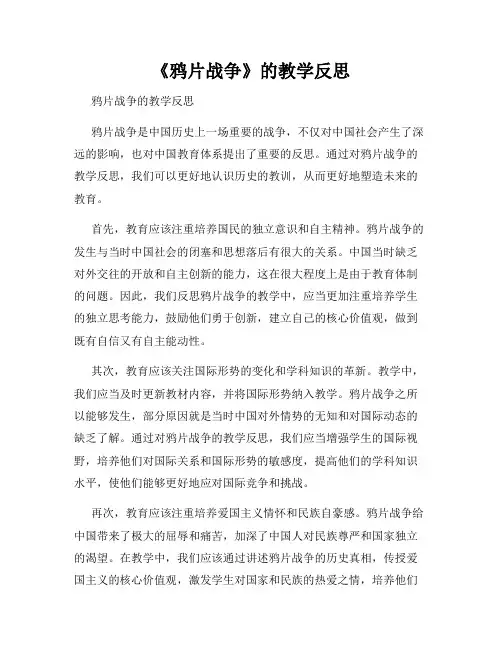 《鸦片战争》的教学反思

鸦片战争的教学反思

鸦片战争是中国历史上一场重要的战争，不仅对中国社会产生了深远的影响，也对中国教育体系提出了重要的反思。通过对鸦片战争的教学反思，我们可以更好地认识历史的教训，从而更好地塑造未来的教育。

首先，教育应该注重培养国民的独立意识和自主精神。鸦片战争的发生与当时中国社会的闭塞和思想落后有很大的关系。中国当时缺乏对外交往的开放和自主创新的能力，这在很大程度上是由于教育体制的问题。因此，我们反思鸦片战争的教学中，应当更加注重培养学生的独立思考能力，鼓励他们勇于创新，建立自己的核心价值观，做到既有自信又有自主能动性。

其次，教育应该关注国际形势的变化和学科知识的革新。教学中，我们应当及时更新教材内容，并将国际形势纳入教学。鸦片战争之所以能够发生，部分原因就是当时中国对外情势的无知和对国际动态的缺乏了解。通过对鸦片战争的教学反思，我们应当增强学生的国际视野，培养他们对国际关系和国际形势的敏感度，提高他们的学科知识水平，使他们能够更好地应对国际竞争和挑战。

再次，教育应该注重培养爱国主义情怀和民族自豪感。鸦片战争给中国带来了极大的屈辱和痛苦，加深了中国人对民族尊严和国家独立的渴望。在教学中，我们应该通过讲述鸦片战争的历史真相，传授爱国主义的核心价值观，激发学生对国家和民族的热爱之情，培养他们